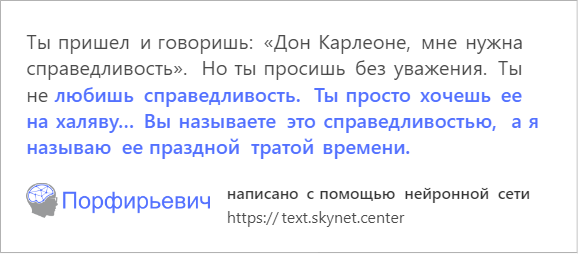 Ты пришел и говоришь: «Дон Карлеоне, мне нужна справедливость». Но ты просишь без уважения. Ты не любишь справедливость. Ты просто хочешь ее на халяву... Вы называете это справедливостью, а я называю ее праздной тратой времени.

Порфирьевич

написано с помощью нейронной сети
https:// text.skynet.center